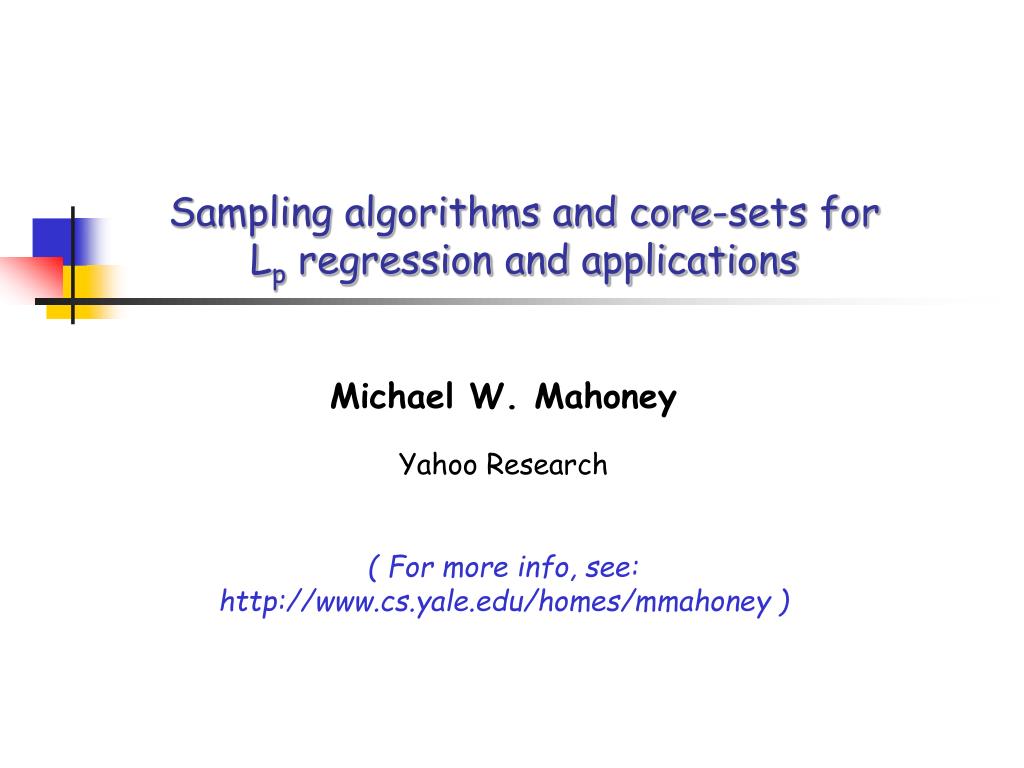 Sampling algorithms and core-sets for $L_p$ regression and applications

Michael W. Mahoney

Yahoo Research

( For more info, see: http://www.cs.yale.edu/homes/mmahoney )